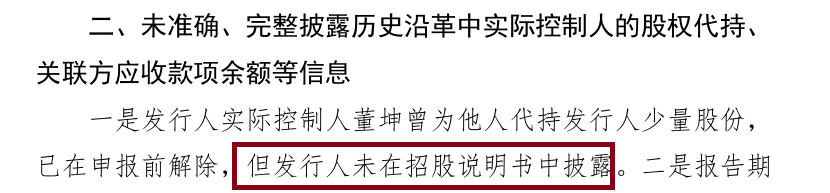 二、未准确、完整披露历史沿革中实际控制人的股权代持、关联方应收款项余额等信息

一是发行人实际控制人董坤曾为他人代持发行人少量股份，已在申报前解除，但发行人未在招股说明书中披露。二是报告期